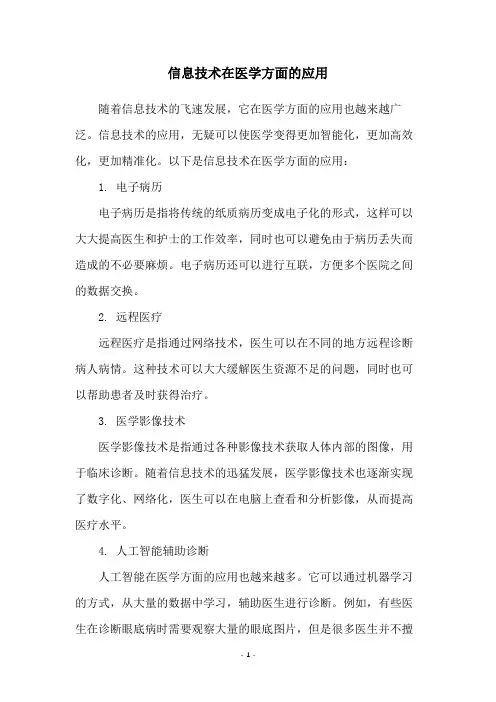 信息技术在医学方面的应用

随着信息技术的飞速发展，它在医学方面的应用也越来越广泛。信息技术的应用，无疑可以使医学变得更加智能化，更加高效化，更加精准化。以下是信息技术在医学方面的应用：

1. 电子病历

电子病历是指将传统的纸质病历变成电子化的形式，这样可以大大提高医生和护士的工作效率，同时也可以避免由于病历丢失而造成的不必要麻烦。电子病历还可以进行互联，方便多个医院之间的数据交换。

2. 远程医疗

远程医疗是指通过网络技术，医生可以在不同的地方远程诊断病人病情。这种技术可以大大缓解医生资源不足的问题，同时也可以帮助患者及时获得治疗。

3. 医学影像技术

医学影像技术是指通过各种影像技术获取人体内部的图像，用于临床诊断。随着信息技术的迅猛发展，医学影像技术也逐渐实现了数字化、网络化，医生可以在电脑上查看和分析影像，从而提高医疗水平。

4. 人工智能辅助诊断

人工智能在医学方面的应用也越来越多。它可以通过机器学习的方式，从大量的数据中学习，辅助医生进行诊断。例如，有些医生在诊断眼底病时需要观察大量的眼底图片，但是很多医生并不擅

- 1 -